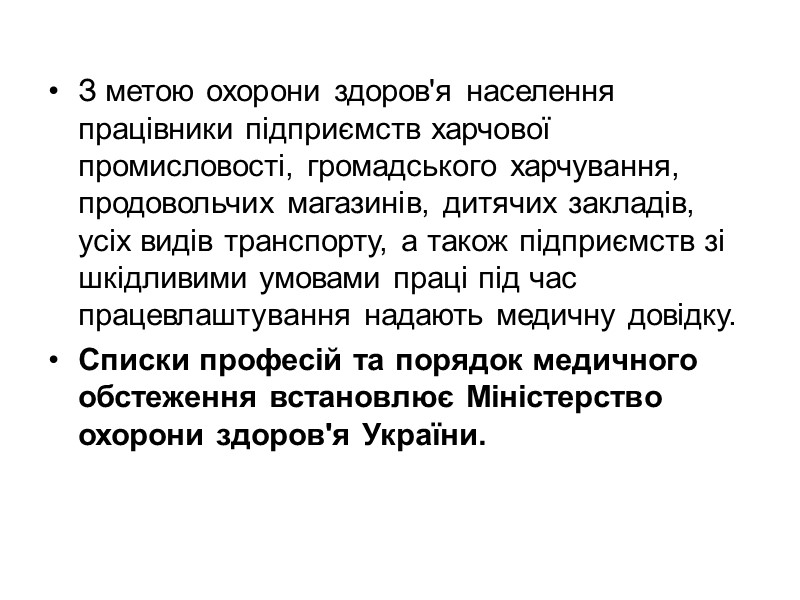 • З метою охорони здоров'я населення працівники підприємств харчової промисловості, громадського харчування, продовольчих магазинів, дитячих закладів, усіх видів транспорту, а також підприємств зі шкідливими умовами праці під час працевлаштування надають медичну довідку.

• Списки професій та порядок медичного обстеження встановлює Міністерство охорони здоров'я України.